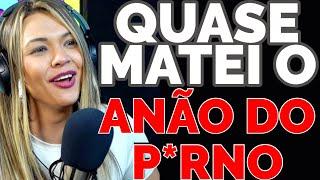 QUASE MATEI O ANÃO DO P*RNO